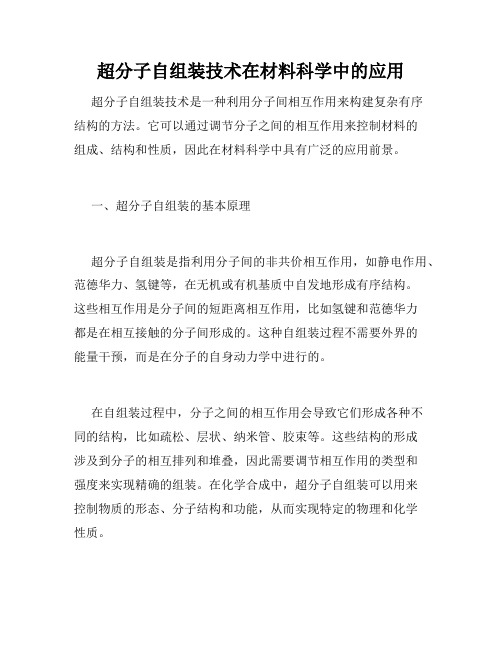 超分子自组装技术在材料科学中的应用

超分子自组装技术是一种利用分子间相互作用来构建复杂有序结构的方法。它可以通过调节分子之间的相互作用来控制材料的组成、结构和性质，因此在材料科学中具有广泛的应用前景。

一、超分子自组装的基本原理

超分子自组装是指利用分子间的非共价相互作用，如静电作用、范德华力、氢键等，在无机或有机基质中自发地形成有序结构。这些相互作用是分子间的短距离相互作用，比如氢键和范德华力都是在相互接触的分子间形成的。这种自组装过程不需要外界的能量干预，而是在分子的自身动力学中进行的。

在自组装过程中，分子之间的相互作用会导致它们形成各种不同的结构，比如疏松、层状、纳米管、胶束等。这些结构的形成涉及到分子的相互排列和堆叠，因此需要调节相互作用的类型和强度来实现精确的组装。在化学合成中，超分子自组装可以用来控制物质的形态、分子结构和功能，从而实现特定的物理和化学性质。